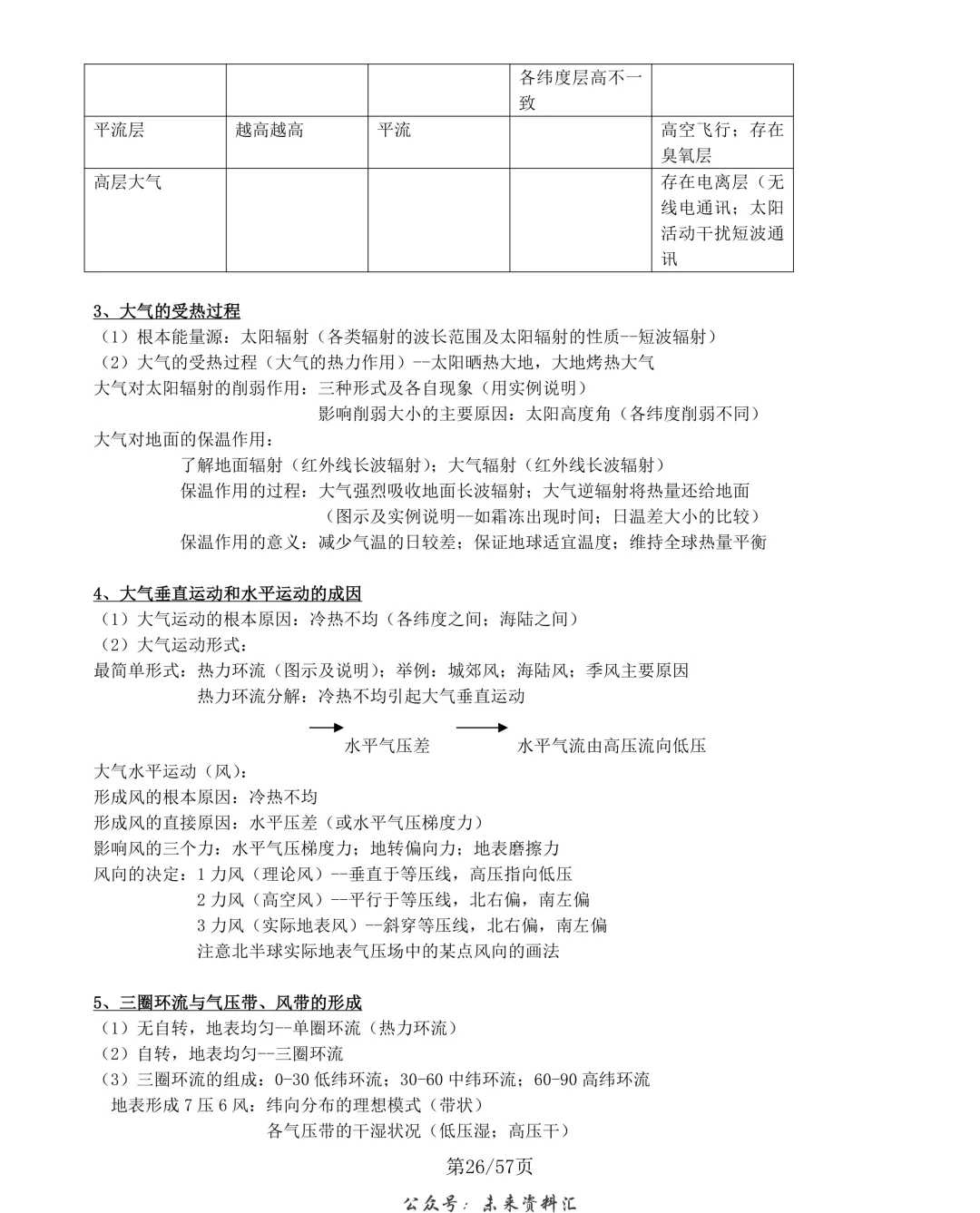 |  |  |  | 各纬度层高不一致 |  |
|---|---|---|---|---|
| 平流层 | 越高越高 | 平流 |  | 高空飞行；存在臭氧层 |
| 高层大气 |  |  |  | 存在电离层（无线电通讯；太阳活动干扰短波通讯 |

3、大气的受热过程
（1）根本能量源：太阳辐射（各类辐射的波长范围及太阳辐射的性质--短波辐射）
（2）大气的受热过程（大气的热力作用）--太阳晒热大地，大地烤热大气
大气对太阳辐射的削弱作用：三种形式及各自现象（用实例说明）
影响削弱大小的主要原因：太阳高度角（各纬度削弱不同）
大气对地面的保温作用：
了解地面辐射（红外线长波辐射）；大气辐射（红外线长波辐射）
保温作用的过程：大气强烈吸收地面长波辐射；大气逆辐射将热量还给地面
（图示及实例说明--如霜冻出现时间；日温差大小的比较）
保温作用的意义：减少气温的日较差；保证地球适宜温度；维持全球热量平衡

4、大气垂直运动和水平运动的成因
（1）大气运动的根本原因：冷热不均（各纬度之间；海陆之间）
（2）大气运动形式：
最简单形式：热力环流（图示及说明）；举例：城郊风；海陆风；季风主要原因
热力环流分解：冷热不均引起大气垂直运动
水平气压差 水平气流由高压流向低压
大气水平运动（风）：
形成风的根本原因：冷热不均
形成风的直接原因：水平压差（或水平气压梯度力）
影响风的三个力：水平气压梯度力；地转偏向力；地表磨擦力
风向的决定：1 力风（理论风）--垂直于等压线，高压指向低压
2 力风（高空风）--平行于等压线，北右偏，南左偏
3 力风（实际地表风）--斜穿等压线，北右偏，南左偏
注意北半球实际地表气压场中的某点风向的画法

5、三圈环流与气压带、风带的形成
（1）无自转，地表均匀--单圈环流（热力环流）
（2）自转，地表均匀--三圈环流
（3）三圈环流的组成：0-30 低纬环流；30-60 中纬环流；60-90 高纬环流
地表形成 7 压 6 风：纬向分布的理想模式（带状）
各气压带的干湿状况（低压湿；高压干）

第26/57页

公众号：未来资料汇